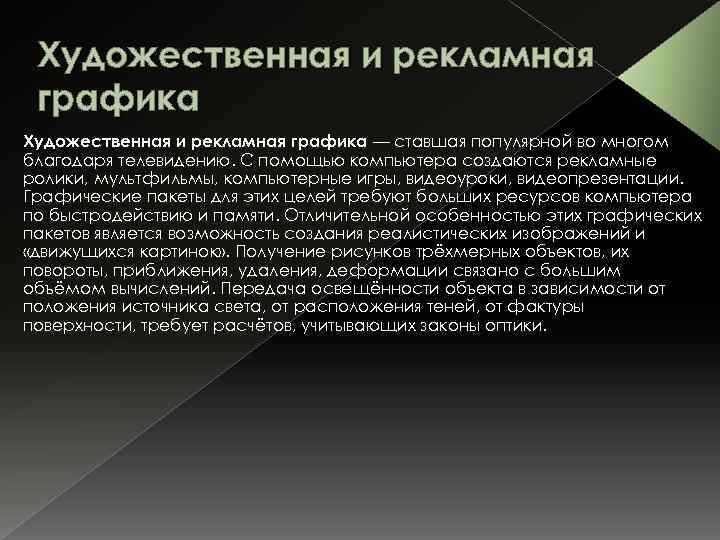 Художественная и рекламная графика

Художественная и рекламная графика — ставшая популярной во многом благодаря телевидению. С помощью компьютера создаются рекламные ролики, мультфильмы, компьютерные игры, видеоуроки, видеопрезентации. Графические пакеты для этих целей требуют больших ресурсов компьютера по быстродействию и памяти. Отличительной особенностью этих графических пакетов является возможность создания реалистических изображений и «движущихся картинок». Получение рисунков трёхмерных объектов, их повороты, приближения, удаления, деформации связано с большим объёмом вычислений. Передача освещённости объекта в зависимости от положения источника света, от расположения теней, от фактуры поверхности, требует расчётов, учитывающих законы оптики.